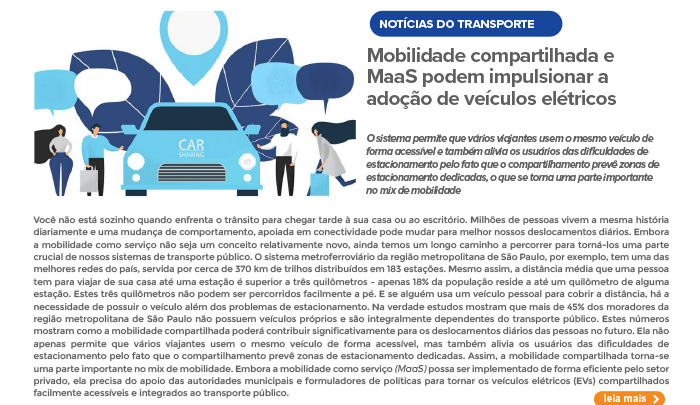 NOTÍCIAS DO TRANSPORTE

Mobilidade compartilhada e MaaS podem impulsionar a adoção de veículos elétricos

CAR SHARING

O sistema permite que vários viajantes usem o mesmo veículo de forma acessível e também alivia os usuários das dificuldades de estacionamento pelo fato que o compartilhamento prevê zonas de estacionamento dedicadas, o que se torna uma parte importante no mix de mobilidade

Você não está sozinho quando enfrenta o trânsito para chegar tarde à sua casa ou ao escritório. Milhões de pessoas vivem a mesma história diariamente e uma mudança de comportamento, apoiada em conectividade pode mudar para melhor nossos deslocamentos diários. Embora a mobilidade como serviço não seja um conceito relativamente novo, ainda temos um longo caminho a percorrer para torná-los uma parte crucial de nossos sistemas de transporte público. O sistema metroferroviário da região metropolitana de São Paulo, por exemplo, tem uma das melhores redes do país, servida por cerca de 370 km de trilhos distribuídos em 183 estações. Mesmo assim, a distância média que uma pessoa tem para viajar de sua casa até uma estação é superior a três quilômetros – apenas 18% da população reside a até um quilômetro de alguma estação. Estes três quilômetros não podem ser percorridos facilmente a pé. E se alguém usa um veículo pessoal para cobrir a distância, há a necessidade de possuir o veículo além dos problemas de estacionamento. Na verdade estudos mostram que mais de 45% dos moradores da região metropolitana de São Paulo não possuem veículos próprios e são integralmente dependentes do transporte público. Estes números mostram como a mobilidade compartilhada poderá contribuir significativamente para os deslocamentos diários das pessoas no futuro. Ela não apenas permite que vários viajantes usem o mesmo veículo de forma acessível, mas também alivia os usuários das dificuldades de estacionamento pelo fato que o compartilhamento prevê zonas de estacionamento dedicadas. Assim, a mobilidade compartilhada torna-se uma parte importante no mix de mobilidade. Embora a mobilidade como serviço (MaaS) possa ser implementado de forma eficiente pelo setor privado, ela precisa do apoio das autoridades municipais e formuladores de políticas para tornar os veículos elétricos (EVs) compartilhados facilmente acessíveis e integrados ao transporte público.

leia mais